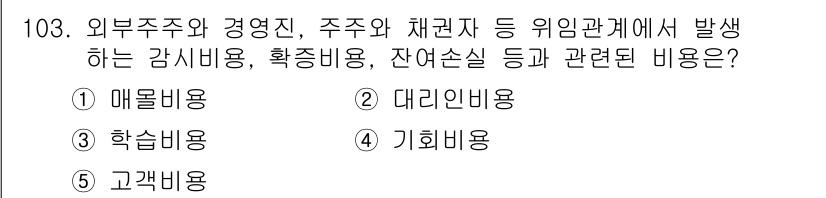 103. 외부주주와 경영진, 주주와 채권자 등 위임관계에서 발생하는 감시비용, 확증비용, 잔여손실 등과 관련된 비용은?

① 매몰비용
② 대리인비용
③ 학습비용
④ 기회비용
⑤ 고객비용